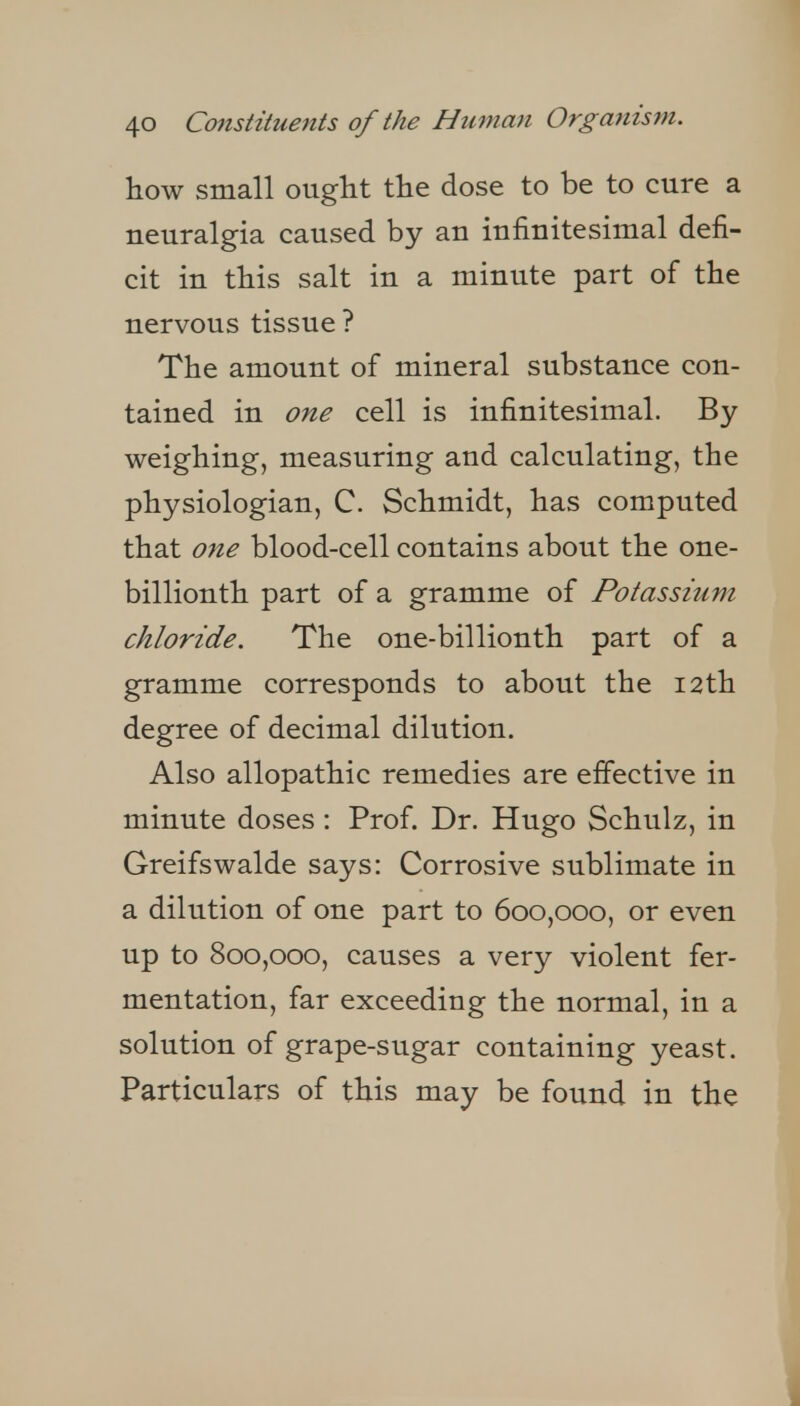 40 Constituents of the Human Organism.

how small ought the dose to be to cure a neuralgia caused by an infinitesimal deficit in this salt in a minute part of the nervous tissue?

The amount of mineral substance contained in one cell is infinitesimal. By weighing, measuring and calculating, the physiologian, C. Schmidt, has computed that one blood-cell contains about the one-billionth part of a gramme of Potassium chloride. The one-billionth part of a gramme corresponds to about the 12th degree of decimal dilution.

Also allopathic remedies are effective in minute doses: Prof. Dr. Hugo Schulz, in Greifswalde says: Corrosive sublimate in a dilution of one part to 600,000, or even up to 800,000, causes a very violent fermentation, far exceeding the normal, in a solution of grape-sugar containing yeast. Particulars of this may be found in the